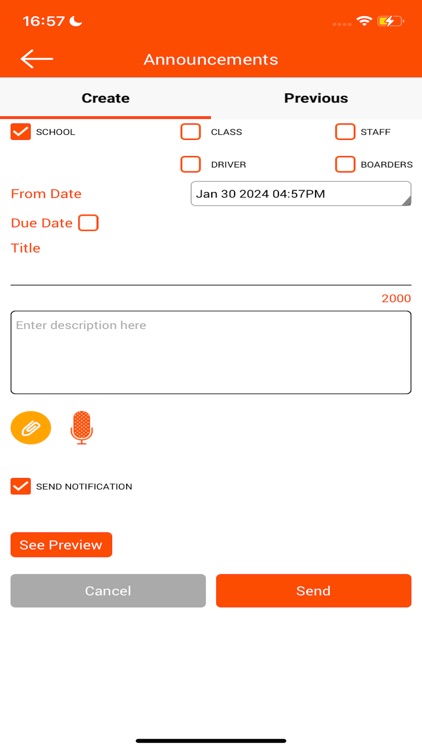 16:57

Announcements

Create

Previous

SCHOOL

CLASS

STAFF

DRIVER

BOARDERS

From Date

Jan 30 2024 04:57PM

Due Date

Title

2000

Enter description here

SEND NOTIFICATION

See Preview

Cancel

Send